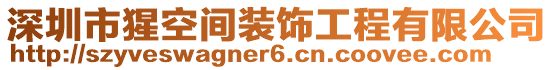 深圳市猩空间装饰工程有限公司
http://szyveswagner6.cn.coovee.com